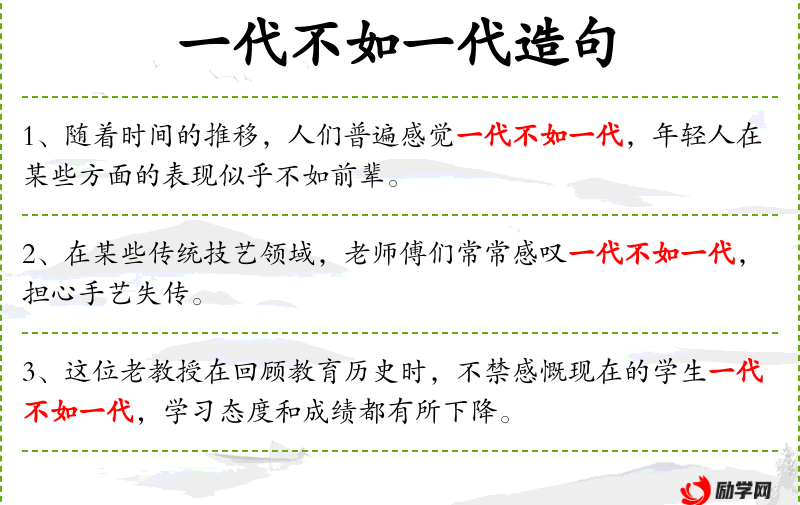 一代不如一代造句

1、随着时间的推移，人们普遍感觉一代不如一代，年轻人在某些方面的表现似乎不如前辈。

2、在某些传统技艺领域，老师傅们常常感叹一代不如一代，担心手艺失传。

3、这位老教授在回顾教育历史时，不禁感慨现在的学生一代不如一代，学习态度和成绩都有所下降。

励学网